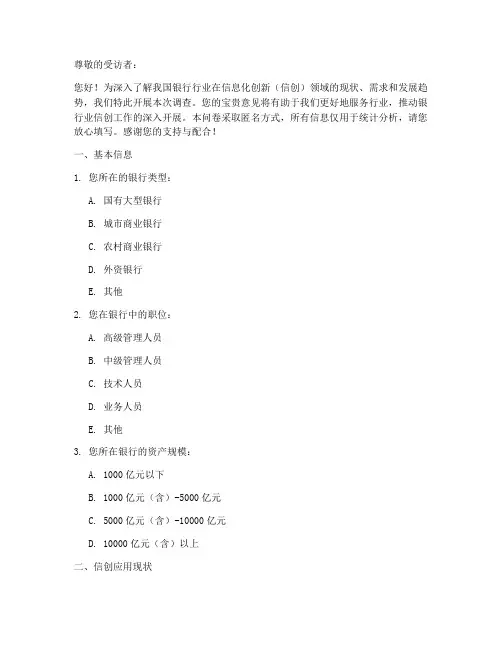 尊敬的受访者：

您好！为深入了解我国银行行业在信息化创新（信创）领域的现状、需求和发展趋势，我们特此开展本次调查。您的宝贵意见将有助于我们更好地服务行业，推动银行业信创工作的深入开展。本问卷采取匿名方式，所有信息仅用于统计分析，请您放心填写。感谢您的支持与配合！

一、基本信息

1. 您所在的银行类型：

A. 国有大型银行

B. 城市商业银行

C. 农村商业银行

D. 外资银行

E. 其他

2. 您在银行中的职位：

A. 高级管理人员

B. 中级管理人员

C. 技术人员

D. 业务人员

E. 其他

3. 您所在银行的资产规模：

A. 1000 亿元以下

B. 1000 亿元（含）-5000 亿元

C. 5000 亿元（含）-10000 亿元

D. 10000 亿元（含）以上

二、信创应用现状